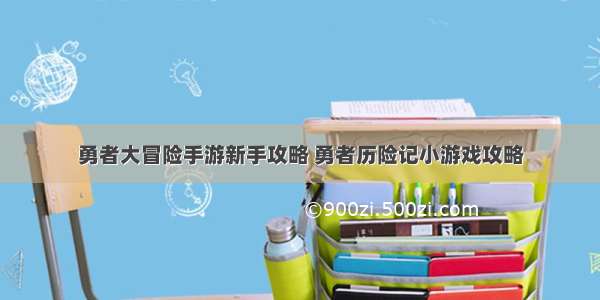 勇者大冒险手游新手攻略 勇者历险记小游戏攻略

©900zi.500zi.com